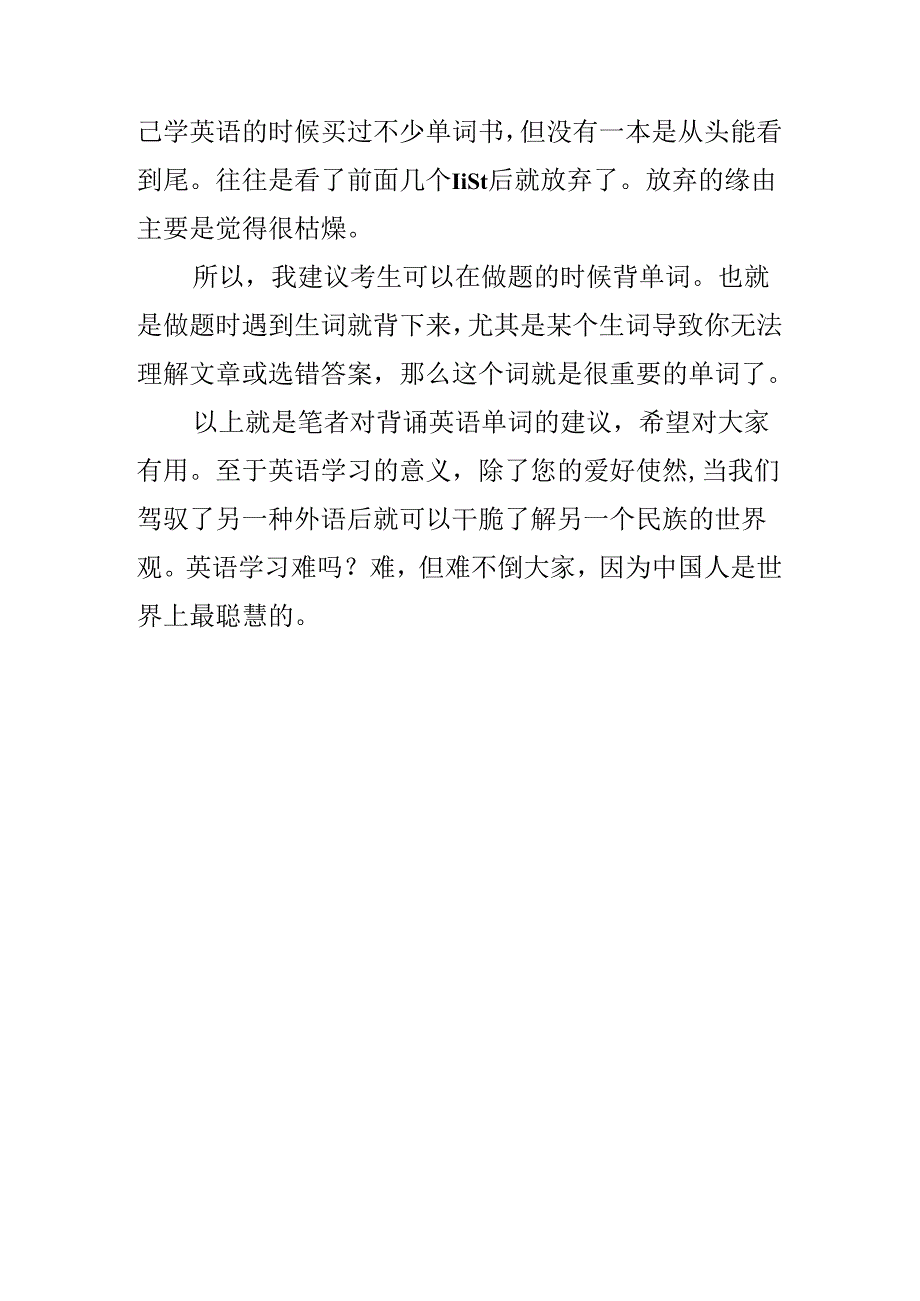 己学英语的时候买过不少单词书，但没有一本是从头能看到尾。往往是看了前面几个IiSt后就放弃了。放弃的缘由主要是觉得很枯燥。

所以，我建议考生可以在做题的时候背单词。也就是做题时遇到生词就背下来，尤其是某个生词导致你无法理解文章或选错答案，那么这个词就是很重要的单词了。

以上就是笔者对背诵英语单词的建议，希望对大家有用。至于英语学习的意义，除了您的爱好使然，当我们驾驭了另一种外语后就可以干脆了解另一个民族的世界观。英语学习难吗？难，但难不倒大家，因为中国人是世界上最聪慧的。